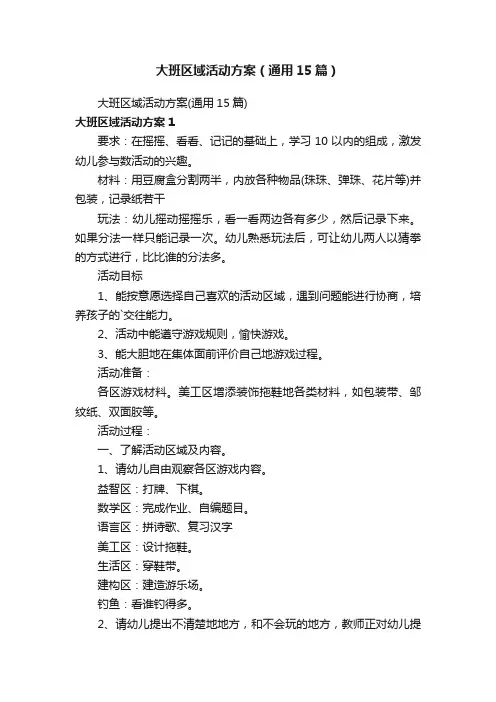 大班区域活动方案（通用15篇）

大班区域活动方案(通用15篇)

大班区域活动方案1

要求：在摇摇、看看、记记的基础上，学习10以内的组成，激发幼儿参与数活动的兴趣。

材料：用豆腐盒分割两半，内放各种物品(珠珠、弹珠、花片等)并包装，记录纸若干

玩法：幼儿摇动摇摇乐，看一看两边各有多少，然后记录下来。如果分法一样只能记录一次。幼儿熟悉玩法后，可让幼儿两人以猜拳的方式进行，比比谁的分法多。

活动目标

1、能按意愿选择自己喜欢的活动区域，遇到问题能进行协商，培养孩子的`交往能力。

2、活动中能遵守游戏规则，愉快游戏。

3、能大胆地在集体面前评价自己地游戏过程。

活动准备：

各区游戏材料。美工区增添装饰拖鞋地各类材料，如包装带、邹纹纸、双面胶等。

活动过程：

一、了解活动区域及内容。

1、请幼儿自由观察各区游戏内容。

益智区：打牌、下棋。

数学区：完成作业、自编题目。

语言区：拼诗歌、复习汉字

美工区：设计拖鞋。

生活区：穿鞋带。

建构区：建造游乐场。

钓鱼：看谁钓得多。

2、请幼儿提出不清楚地地方，和不会玩的地方，教师正对幼儿提